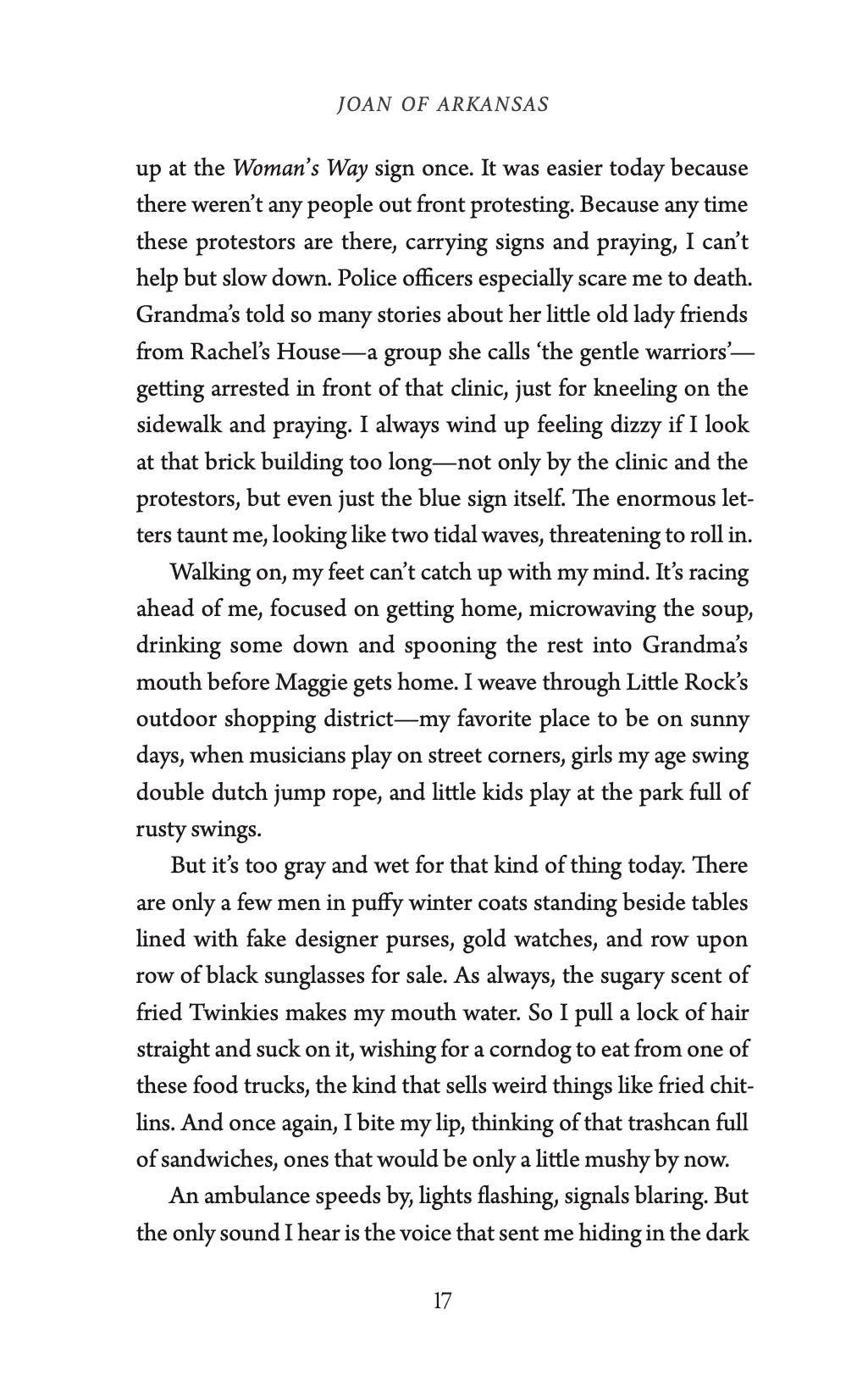 JOAN OF ARKANSAS

up at the Woman's Way sign once. It was easier today because there weren't any people out front protesting. Because any time these protestors are there, carrying signs and praying, I can't help but slow down. Police officers especially scare me to death. Grandma's told so many stories about her little old lady friends from Rachel's House—a group she calls 'the gentle warriors'—getting arrested in front of that clinic, just for kneeling on the sidewalk and praying. I always wind up feeling dizzy if I look at that brick building too long—not only by the clinic and the protestors, but even just the blue sign itself. The enormous letters taunt me, looking like two tidal waves, threatening to roll in.

Walking on, my feet can't catch up with my mind. It's racing ahead of me, focused on getting home, microwaving the soup, drinking some down and spooning the rest into Grandma's mouth before Maggie gets home. I weave through Little Rock's outdoor shopping district—my favorite place to be on sunny days, when musicians play on street corners, girls my age swing double dutch jump rope, and little kids play at the park full of rusty swings.

But it's too gray and wet for that kind of thing today. There are only a few men in puffy winter coats standing beside tables lined with fake designer purses, gold watches, and row upon row of black sunglasses for sale. As always, the sugary scent of fried Twinkies makes my mouth water. So I pull a lock of hair straight and suck on it, wishing for a corndog to eat from one of these food trucks, the kind that sells weird things like fried chitlins. And once again, I bite my lip, thinking of that trashcan full of sandwiches, ones that would be only a little mushy by now.

An ambulance speeds by, lights flashing, signals blaring. But the only sound I hear is the voice that sent me hiding in the dark

17